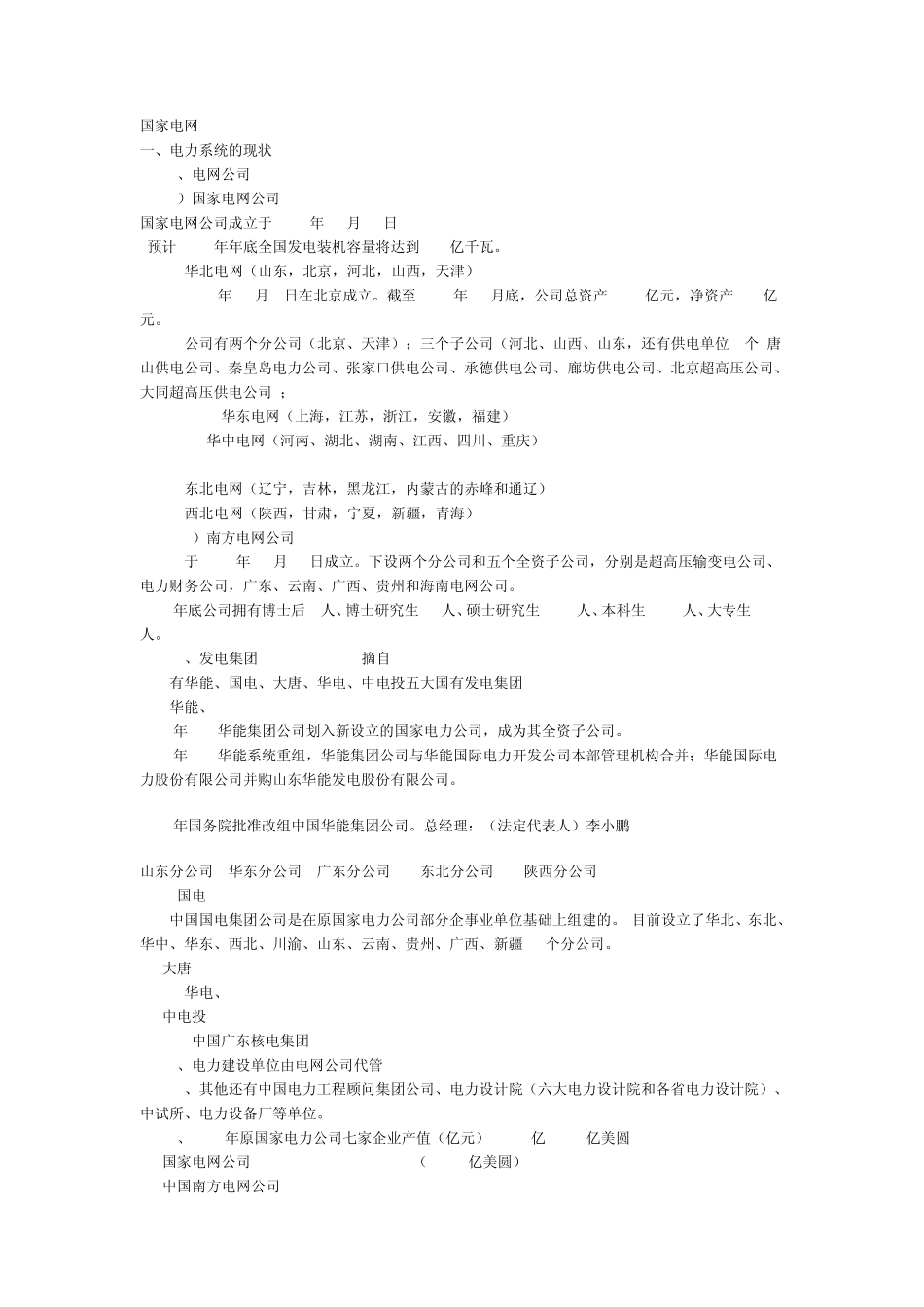 国家电网
一、电力系统的现状
、电网公司
）国家电网公司
国家电网公司成立于 年 月 日
预计 年年底全国发电装机容量将达到 亿千瓦。
华北电网（山东，北京，河北，山西，天津）
年 月 日在北京成立。截至 年 月底，公司总资产 亿元，净资产 亿元。

公司有两个分公司（北京、天津）；三个子公司（河北、山西、山东，还有供电单位 个 唐山供电公司、秦皇岛电力公司、张家口供电公司、承德供电公司、廊坊供电公司、北京超高压公司、大同超高压供电公司 ；
华东电网（上海，江苏，浙江，安徽，福建）
华中电网（河南、湖北、湖南、江西、四川、重庆）

东北电网（辽宁，吉林，黑龙江，内蒙古的赤峰和通辽）
西北电网（陕西，甘肃，宁夏，新疆，青海）
）南方电网公司
于 年 月 日成立。下设两个分公司和五个全资子公司，分别是超高压输变电公司、电力财务公司，广东、云南、广西、贵州和海南电网公司。
年底公司拥有博士后 人、博士研究生 人、硕士研究生 人、本科生 人、大专生 人。
、发电集团 摘自
有华能、国电、大唐、华电、中电投五大国有发电集团
华能、
年 华能集团公司划入新设立的国家电力公司，成为其全资子公司。
年 华能系统重组，华能集团公司与华能国际电力开发公司本部管理机构合并；华能国际电力股份有限公司并购山东华能发电股份有限公司。

年国务院批准改组中国华能集团公司。总经理：（法定代表人）李小鹏

山东分公司 华东分公司 广东分公司 东北分公司 陕西分公司
国电
中国国电集团公司是在原国家电力公司部分企事业单位基础上组建的。 目前设立了华北、东北、华中、华东、西北、川渝、山东、云南、贵州、广西、新疆 个分公司。
大唐
华电、
中电投
中国广东核电集团
、电力建设单位由电网公司代管
、其他还有中国电力工程顾问集团公司、电力设计院（六大电力设计院和各省电力设计院）、中试所、电力设备厂等单位。
、 年原国家电力公司七家企业产值（亿元） 亿 亿美圆
国家电网公司 （ 亿美圆）
中国南方电网公司